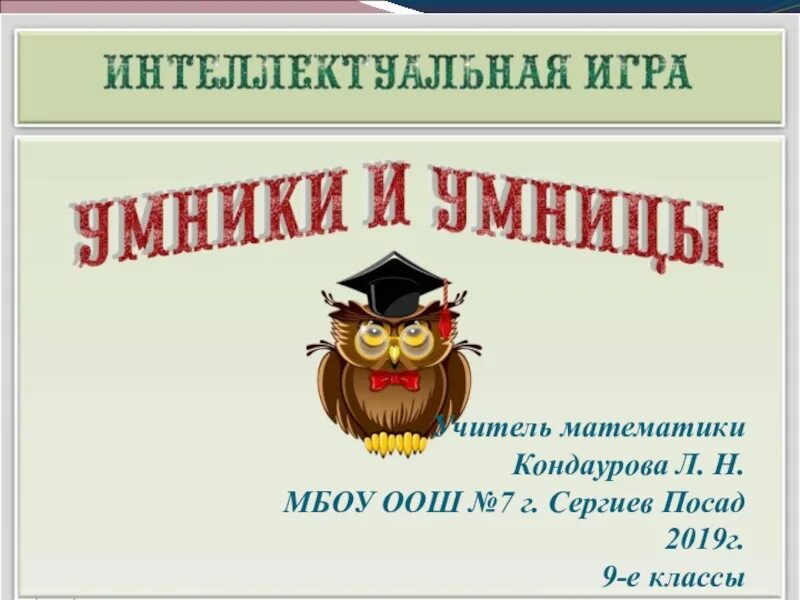 ИНТЕЛЛЕКТУАЛЬНАЯ ИГРА

УМНИКИ И УМНИЦЫ

Учитель математики
Кондаурова Л. Н.
МБОУ ООШ №7 г. Сергиев Посад
2019г.
9-е классы